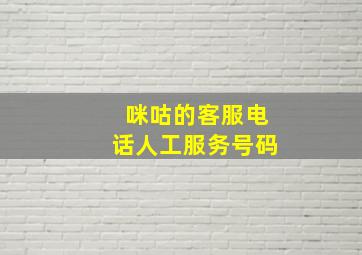 咪咕的客服电话人工服务号码